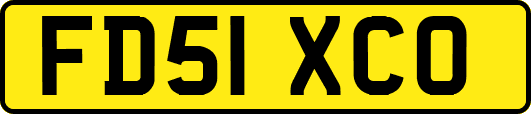 FD51 XCO